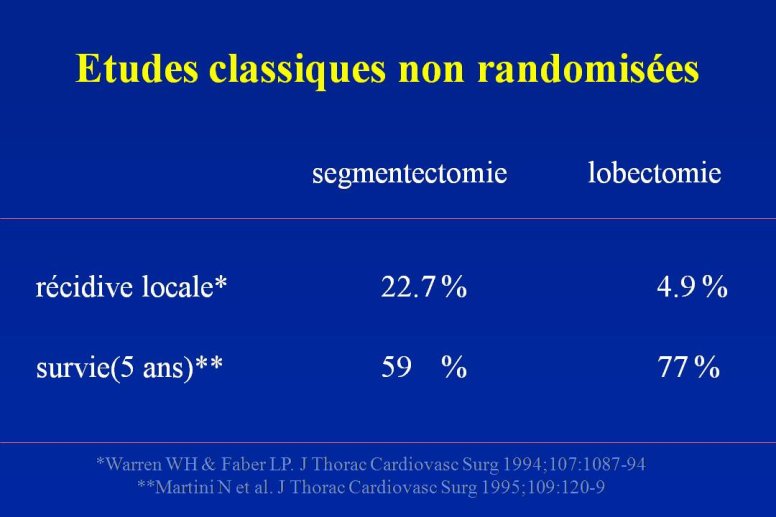 Etudes classiques non randomisées

| | segmentectomie | lobectomie |
|---|---|---|
| récidive locale* | 22.7 % | 4.9 % |
| survie(5 ans)** | 59 % | 77 % |

*Warren WH & Faber LP. J Thorac Cardiovasc Surg 1994;107:1087-94
**Martini N et al. J Thorac Cardiovasc Surg 1995;109:120-9